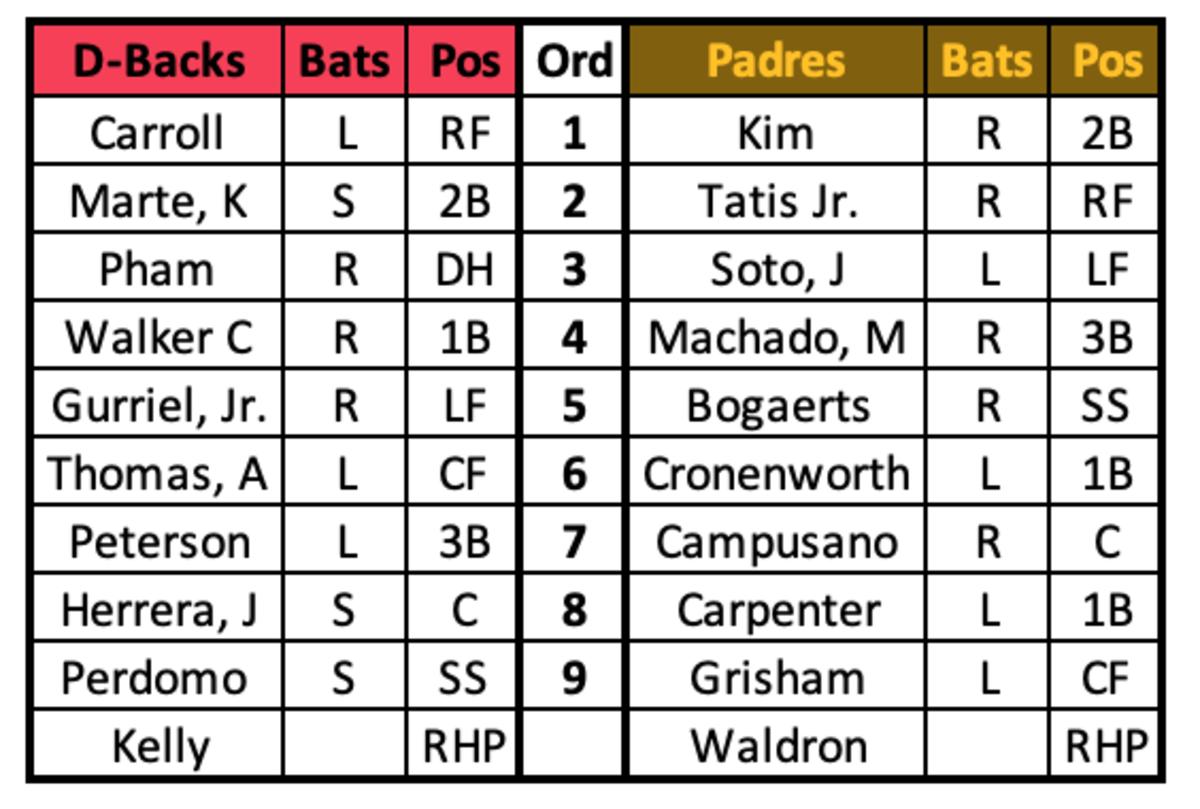 | D-Backs | Bats | Pos | Ord | Padres | Bats | Pos |
|---|---|---|---|---|---|---|
| Carroll | L | RF | 1 | Kim | R | 2B |
| Marte, K | S | 2B | 2 | Tatis Jr. | R | RF |
| Pham | R | DH | 3 | Soto, J | L | LF |
| Walker C | R | 1B | 4 | Machado, M | R | 3B |
| Gurriel, Jr. | R | LF | 5 | Bogaerts | R | SS |
| Thomas, A | L | CF | 6 | Cronenworth | L | 1B |
| Peterson | L | 3B | 7 | Campusano | R | C |
| Herrera, J | S | C | 8 | Carpenter | L | 1B |
| Perdomo | S | SS | 9 | Grisham | L | CF |
| Kelly | | RHP | | Waldron | | RHP |